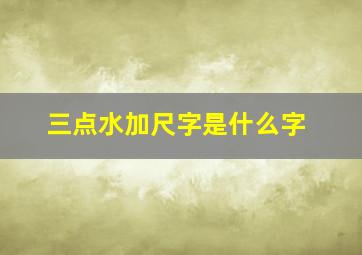 三点水加尺字是什么字